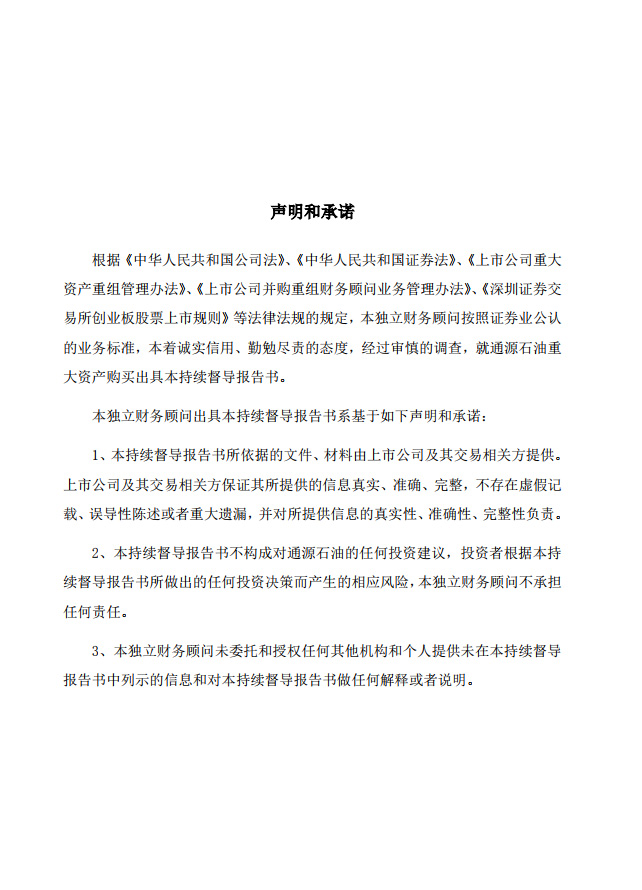 声明和承诺

根据《中华人民共和国公司法》、《中华人民共和国证券法》、《上市公司重大资产重组管理办法》、《上市公司并购重组财务顾问业务管理办法》、《深圳证券交易所创业板股票上市规则》等法律法规的规定，本独立财务顾问按照证券业公认的业务标准，本着诚实信用、勤勉尽责的态度，经过审慎的调查，就通源石油重大资产购买出具本持续督导报告书。

本独立财务顾问出具本持续督导报告书系基于如下声明和承诺：

1、本持续督导报告书所依据的文件、材料由上市公司及其交易相关方提供。上市公司及其交易相关方保证其所提供的信息真实、准确、完整，不存在虚假记载、误导性陈述或者重大遗漏，并对所提供信息的真实性、准确性、完整性负责。

2、本持续督导报告书不构成对通源石油的任何投资建议，投资者根据本持续督导报告书所做出的任何投资决策而产生的相应风险，本独立财务顾问不承担任何责任。

3、本独立财务顾问未委托和授权任何其他机构和个人提供未在本持续督导报告书中列示的信息和对本持续督导报告书做任何解释或者说明。